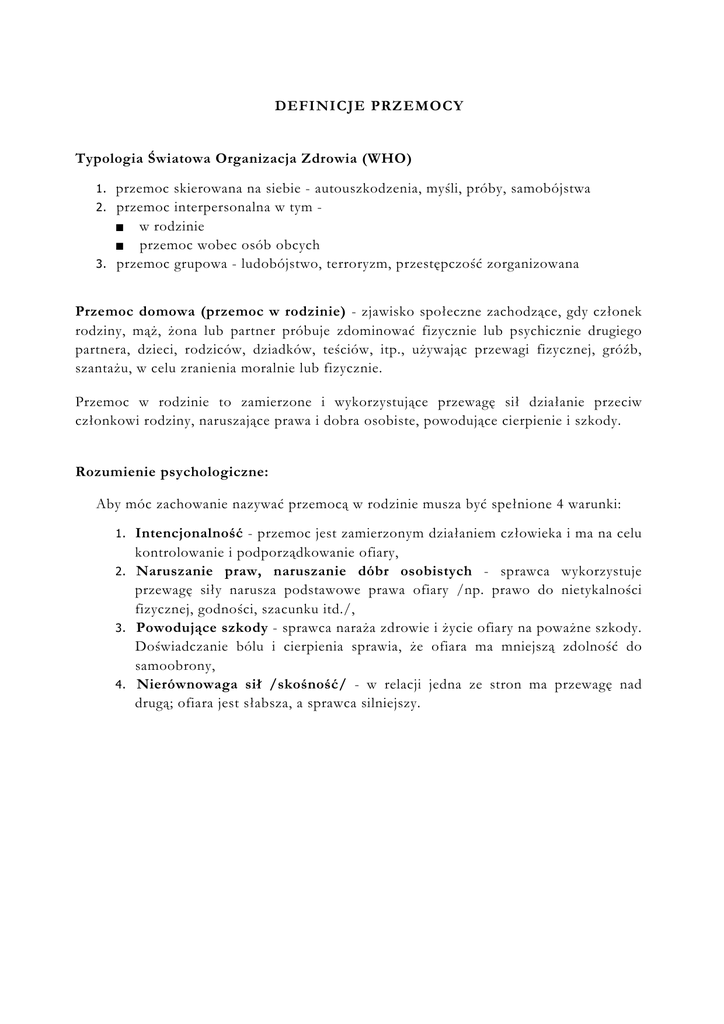 DEFINICJE PRZEMOCY

Typologia Światowa Organizacja Zdrowia (WHO)

1. przemoc skierowana na siebie - autouszkodzenia, myśli, próby, samobójstwa
2. przemoc interpersonalna w tym -
■ w rodzinie
■ przemoc wobec osób obcych
3. przemoc grupowa - ludobójstwo, terroryzm, przestępczość zorganizowana

Przemoc domowa (przemoc w rodzinie) - zjawisko społeczne zachodzące, gdy członek rodziny, mąż, żona lub partner próbuje zdominować fizycznie lub psychicznie drugiego partnera, dzieci, rodziców, dziadków, teściów, itp., używając przewagi fizycznej, gróźb, szantażu, w celu zranienia moralnie lub fizycznie.

Przemoc w rodzinie to zamierzone i wykorzystujące przewagę sił działanie przeciw członkowi rodziny, naruszające prawa i dobra osobiste, powodujące cierpienie i szkody.

Rozumienie psychologiczne:

Aby móc zachowanie nazywać przemocą w rodzinie musza być spełnione 4 warunki:

1. Intencjonalność - przemoc jest zamierzonym działaniem człowieka i ma na celu kontrolowanie i podporządkowanie ofiary,
2. Naruszanie praw, naruszanie dóbr osobistych - sprawca wykorzystuje przewagę siły narusza podstawowe prawa ofiary /np. prawo do nietykalności fizycznej, godności, szacunku itd./,
3. Powodujące szkody - sprawca naraża zdrowie i życie ofiary na poważne szkody. Doświadczanie bólu i cierpienia sprawia, że ofiara ma mniejszą zdolność do samoobrony,
4. Nierównowaga sił /skośność/ - w relacji jedna ze stron ma przewagę nad drugą; ofiara jest słabsza, a sprawca silniejszy.